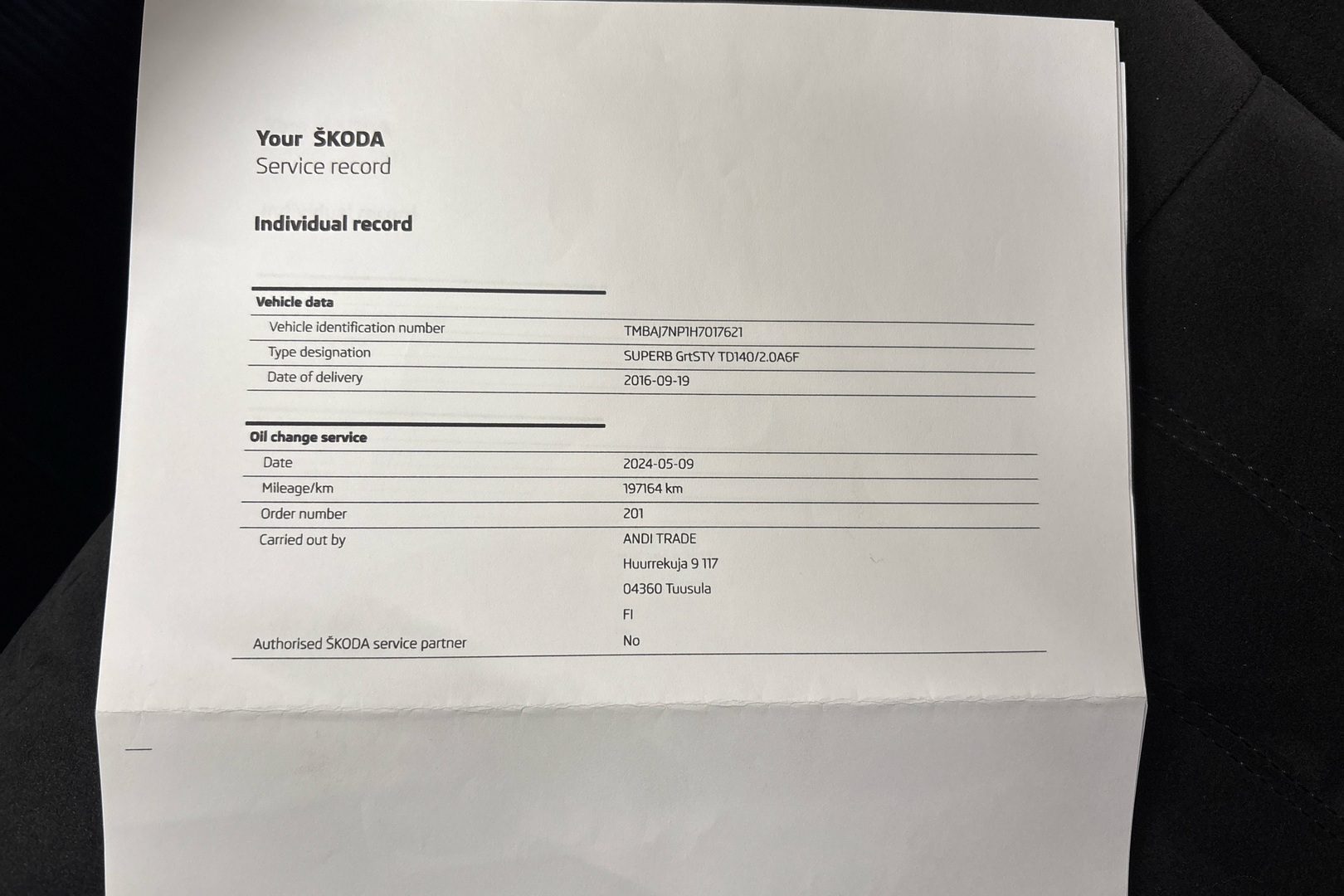 Your ŠKODA
Service record

Individual record

Vehicle data

Vehicle identification number
TMBAJ7NP1H7017621

Type designation
SUPERB GrtSTY TD140/2.0A6F

Date of delivery
2016-09-19

Oil change service

Date
2024-05-09

Mileage/km
197164 km

Order number
201

Carried out by
ANDI TRADE
Huurrekuja 9 117
04360 Tuusula
FI

Authorised ŠKODA service partner
No